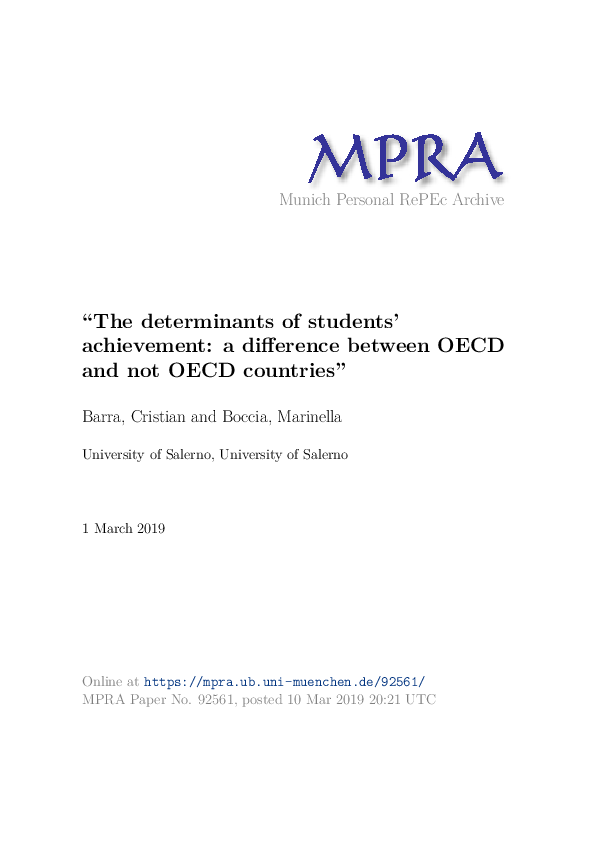 MPRA
Munich Personal RePEc Archive

“The determinants of students’ achievement: a difference between OECD and not OECD countries”

Barra, Cristian and Boccia, Marinella

University of Salerno, University of Salerno

1 March 2019

Online at https://mpra.ub.uni-muenchen.de/92561/
MPRA Paper No. 92561, posted 10 Mar 2019 20:21 UTC